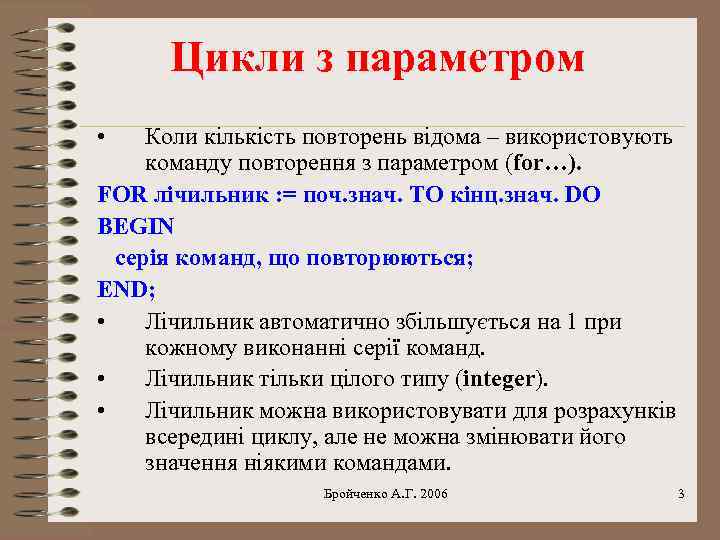 Цикли з параметром

• Коли кількість повторень відома – використовують команду повторення з параметром (for…).

FOR лічильник := поч.знач. TO кінц.знач. DO
BEGIN
серія команд, що повторюються;
END;

• Лічильник автоматично збільшується на 1 при кожному виконанні серії команд.

• Лічильник тільки цілого типу (integer).

• Лічильник можна використовувати для розрахунків всередині циклу, але не можна змінювати його значення ніякими командами.

Бройченко А.Г. 2006

3